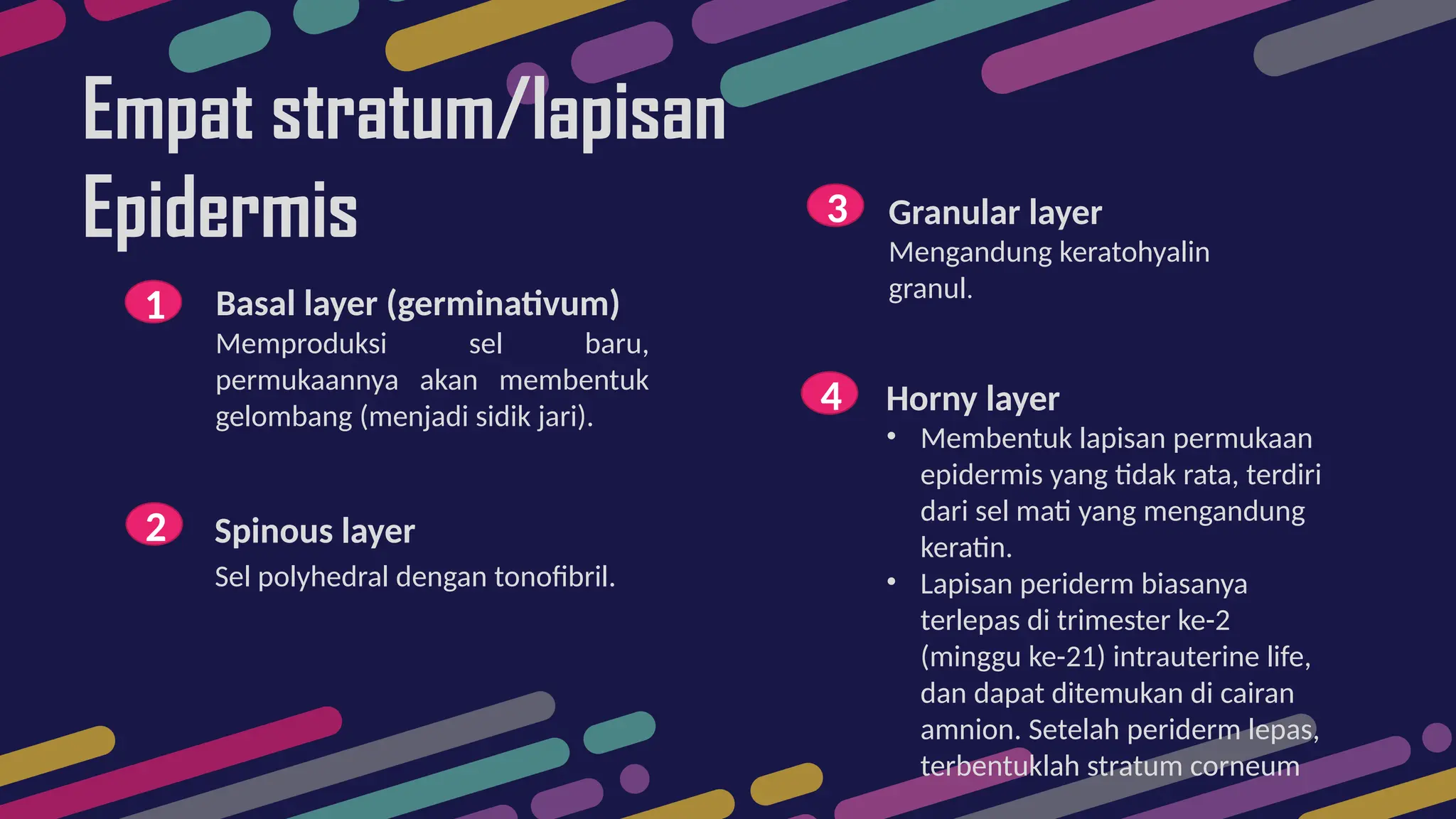 Empat stratum/lapisan Epidermis

1 Basal layer (germinativum)
Memproduksi sel baru, permukaannya akan membentuk gelombang (menjadi sidik jari).

2 Spinous layer
Sel polyhedral dengan tonofibril.

3 Granular layer
Mengandung keratohyalin granul.

4 Horny layer
• Membentuk lapisan permukaan epidermis yang tidak rata, terdiri dari sel mati yang mengandung keratin.
• Lapisan periderm biasanya terlepas di trimester ke-2 (minggu ke-21) intrauterine life, dan dapat ditemukan di cairan amnion. Setelah periderm lepas, terbentuklah stratum corneum